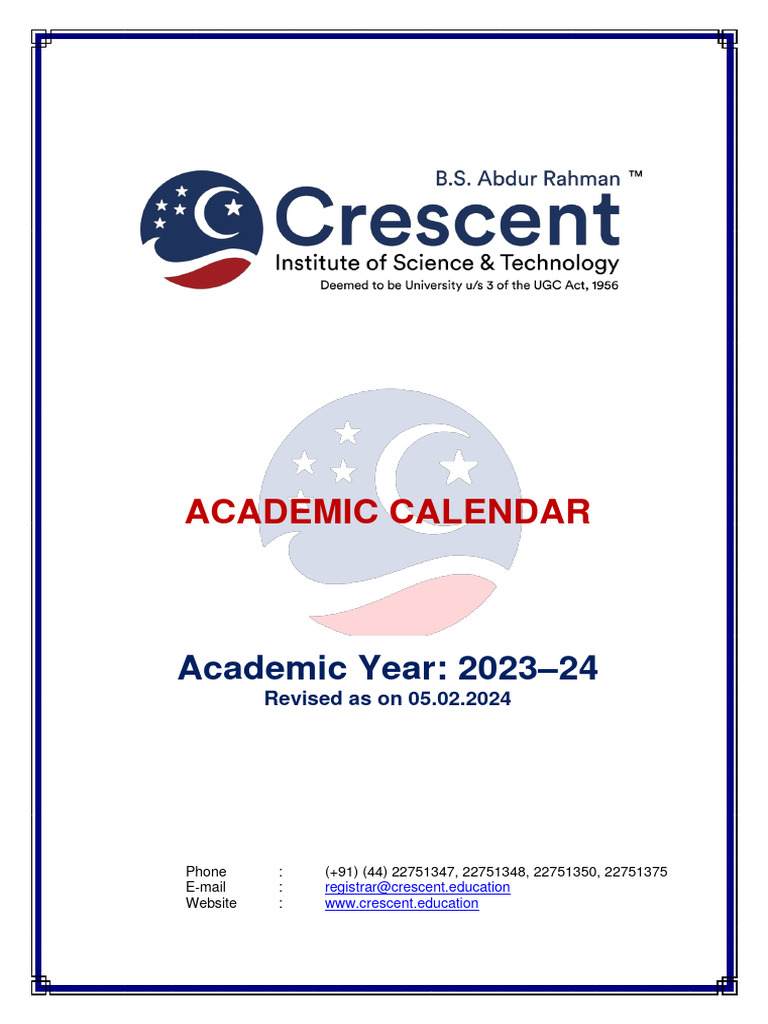 B.S. Abdur Rahman ™
Crescent
Institute of Science & Technology
Deemed to be University u/s 3 of the UGC Act, 1956

ACADEMIC CALENDAR

Academic Year: 2023–24
Revised as on 05.02.2024

Phone : (+91) (44) 22751347, 22751348, 22751350, 22751375
E-mail : registrar@crescent.education
Website : www.crescent.education